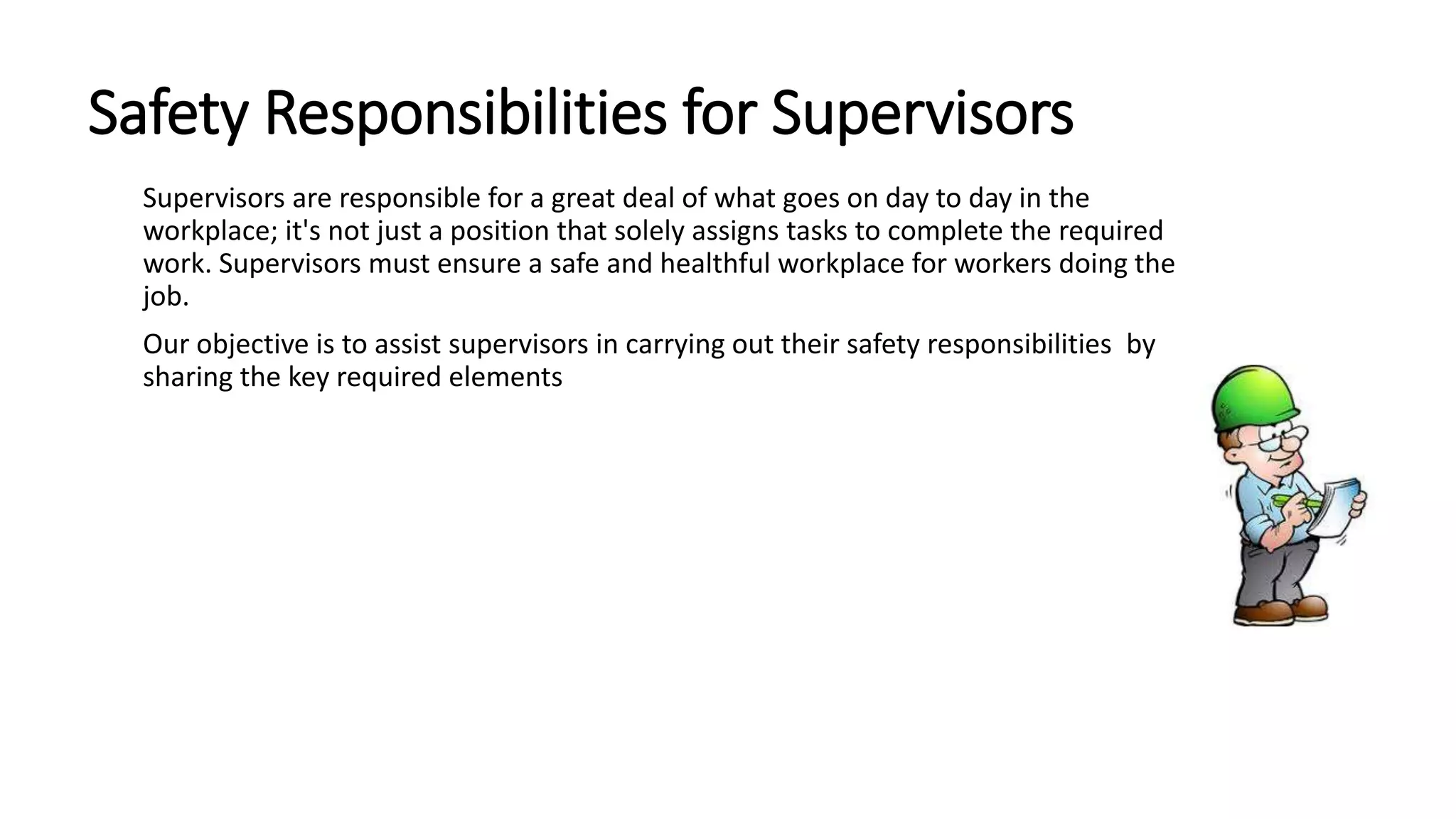 Safety Responsibilities for Supervisors

Supervisors are responsible for a great deal of what goes on day to day in the workplace; it's not just a position that solely assigns tasks to complete the required work. Supervisors must ensure a safe and healthful workplace for workers doing the job.

Our objective is to assist supervisors in carrying out their safety responsibilities by sharing the key required elements